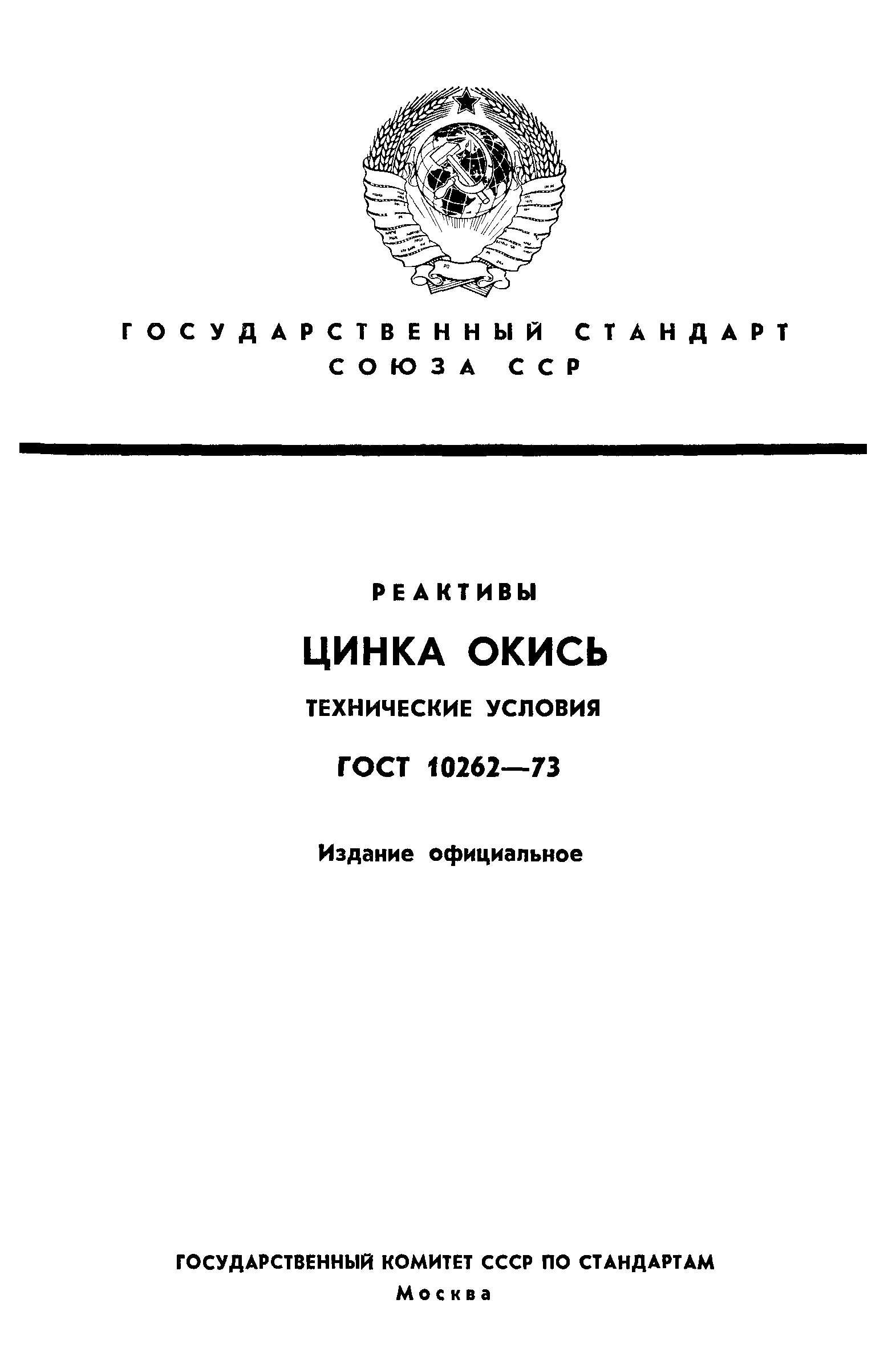 ГОСУДАРСТВЕННЫЙ СТАНДАРТ
СОЮЗА ССР

РЕАКТИВЫ

ЦИНКА ОКИСЬ

ТЕХНИЧЕСКИЕ УСЛОВИЯ

ГОСТ 10262—73

Издание официальное

ГОСУДАРСТВЕННЫЙ КОМИТЕТ СССР ПО СТАНДАРТАМ
Москва